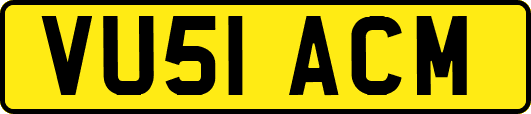 VU51 ACM